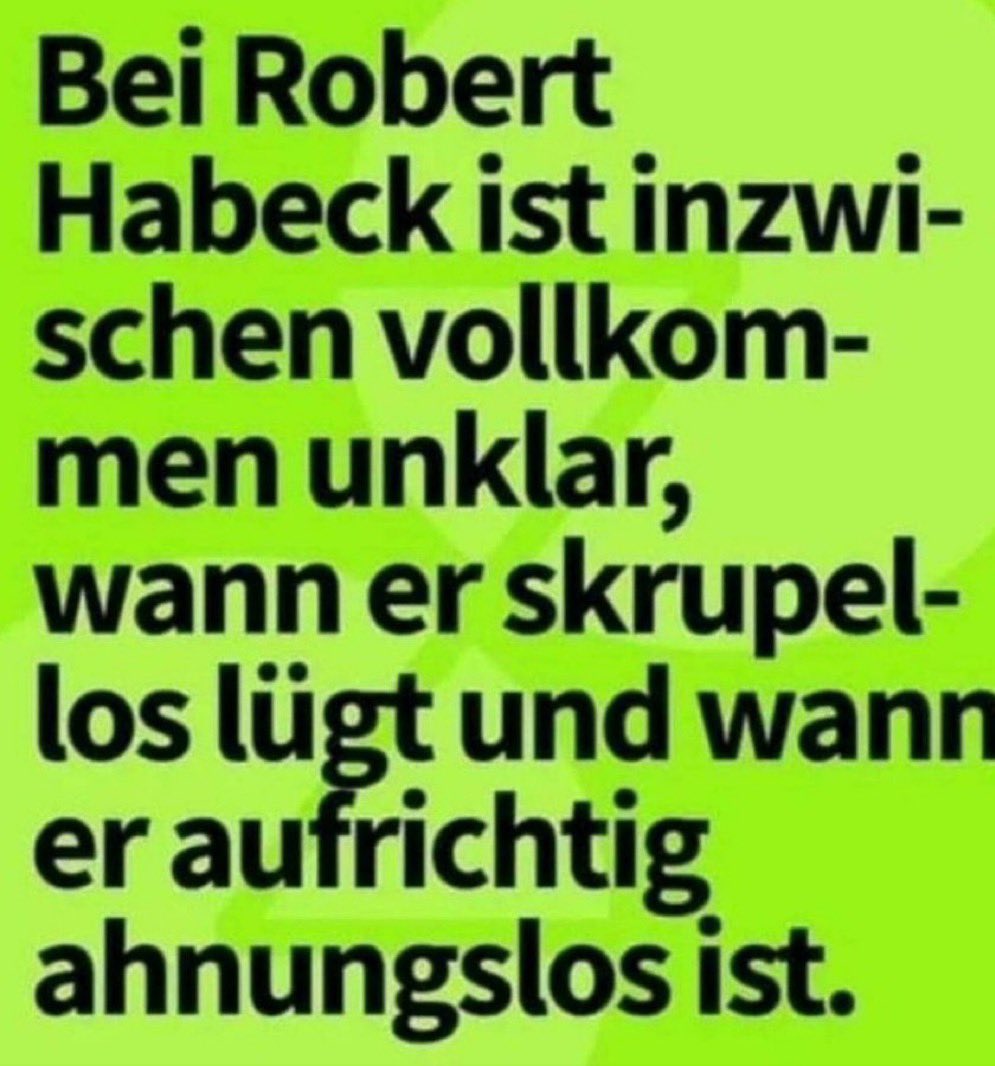 Bei Robert Habeck ist inzwischen vollkommen unklar, wann er skrupellos lügt und wann er aufrichtig ahnungslos ist.